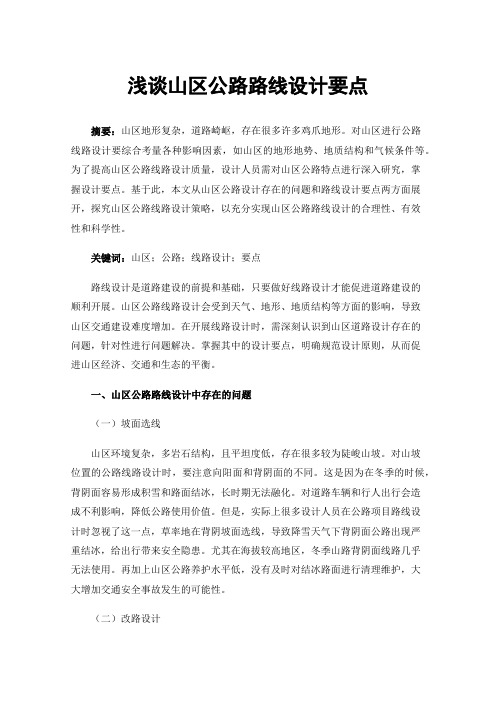 浅谈山区公路路线设计要点

摘要：山区地形复杂，道路崎岖，存在很多许多鸡爪地形。对山区进行公路线路设计要综合考量各种影响因素，如山区的地形地势、地质结构和气候条件等。为了提高山区公路线路设计质量，设计人员需对山区公路特点进行深入研究，掌握设计要点。基于此，本文从山区公路设计存在的问题和路线设计要点两方面展开，探究山区公路线路设计策略，以充分实现山区公路路线设计的合理性、有效性和科学性。

关键词：山区；公路；线路设计；要点

路线设计是道路建设的前提和基础，只要做好线路设计才能促进道路建设的顺利开展。山区公路线路设计会受到天气、地形、地质结构等方面的影响，导致山区交通建设难度增加。在开展线路设计时，需深刻认识到山区道路设计存在的问题，针对性进行问题解决。掌握其中的设计要点，明确规范设计原则，从而促进山区经济、交通和生态的平衡。

一、山区公路路线设计中存在的问题

（一）坡面选线

山区环境复杂，多岩石结构，且平坦度低，存在很多较为陡峻山坡。对山坡位置的公路线路设计时，要注意向阳面和背阴面的不同。这是因为在冬季的时候，背阴面容易形成积雪和路面结冰，长时期无法融化。对道路车辆和行人出行会造成不利影响，降低公路使用价值。但是，实际上很多设计人员在公路项目路线设计时忽视了这一点，草率地在背阴坡面选线，导致降雪天气下背阴面公路出现严重结冰，给出行带来安全隐患。尤其在海拔较高地区，冬季山路背阴面线路几乎无法使用。再加上山区公路养护水平低，没有及时对结冰路面进行清理维护，大大增加交通安全事故发生的可能性。

（二）改路设计